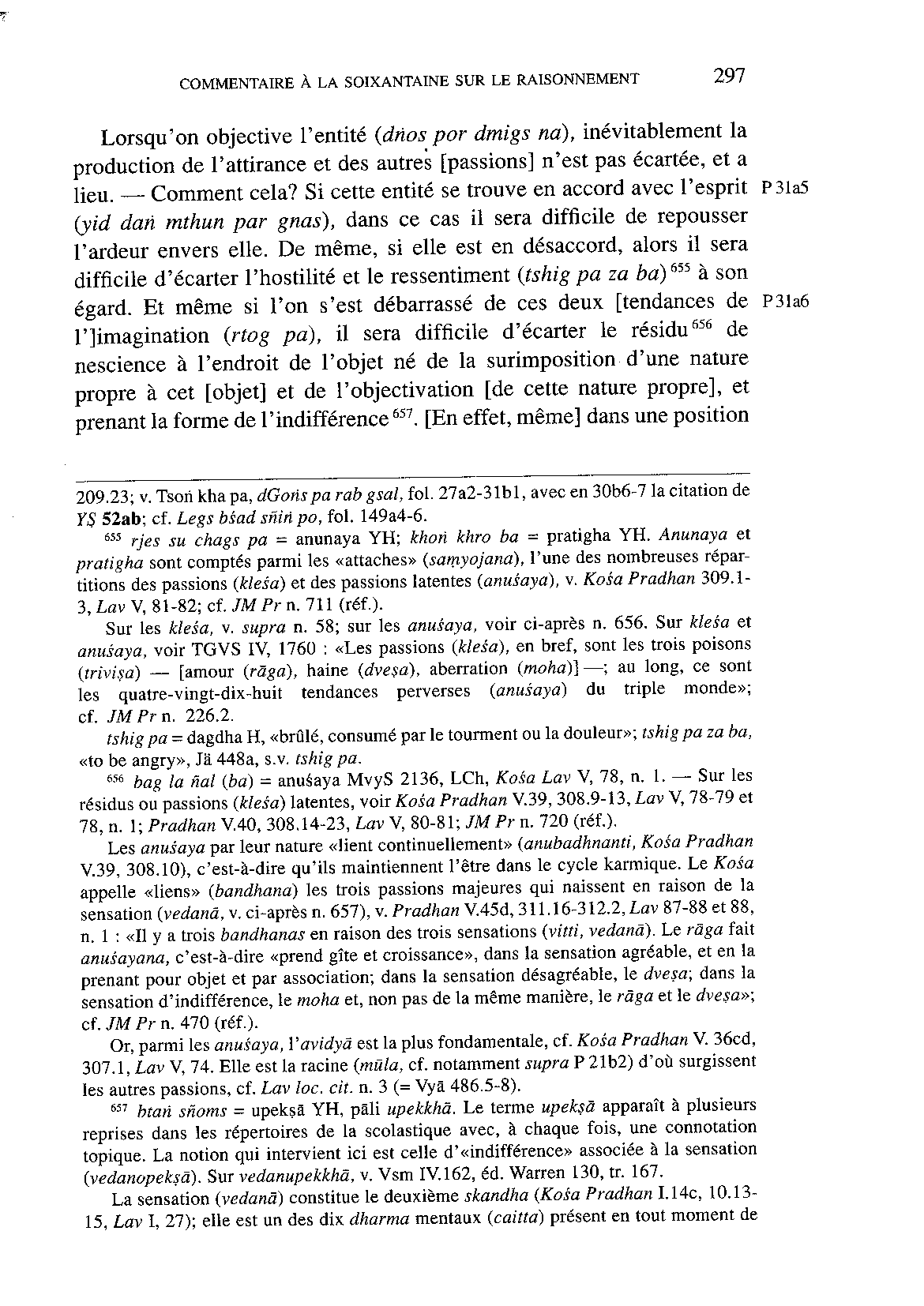 COMMENTAIRE À LA SOIXANTAINE SUR LE RAISONNEMENT 297

Lorsqu'on objective l'entité (dṅos por dmigs na), inévitablement la production de l'attirance et des autres [passions] n'est pas écartée, et a lieu. — Comment cela? Si cette entité se trouve en accord avec l'esprit (yid daṅ mthun par gnas), dans ce cas il sera difficile de repousser l'ardeur envers elle. De même, si elle est en désaccord, alors il sera difficile d'écarter l'hostilité et le ressentiment (tshig pa za ba)$^{655}$ à son égard. Et même si l'on s'est débarrassé de ces deux [tendances de l']imagination (rtog pa), il sera difficile d'écarter le résidu$^{656}$ de nescience à l'endroit de l'objet né de la surimposition d'une nature propre à cet [objet] et de l'objectivation [de cette nature propre], et prenant la forme de l'indifférence$^{657}$. [En effet, même] dans une position

P 31a5

P 31a6

209.23; v. Tsoṅ kha pa, dGoṅs pa rab gsal, fol. 27a2-31b1, avec en 30b6-7 la citation de YṢ 52ab; cf. Legs bśad sñiṅ po, fol. 149a4-6.

$^{655}$ rjes su chags pa = anunaya YH; khoṅ khro ba = pratigha YH. Anunaya et pratigha sont comptés parmi les «attaches» (saṃyojana), l'une des nombreuses répartitions des passions (kleśa) et des passions latentes (anuśaya), v. Kośa Pradhan 309.1-3, Lav V, 81-82; cf. JM Pr n. 711 (réf.).

Sur les kleśa, v. supra n. 58; sur les anuśaya, voir ci-après n. 656. Sur kleśa et anuśaya, voir TGVS IV, 1760 : «Les passions (kleśa), en bref, sont les trois poisons (triviṣa) — [amour (rāga), haine (dveṣa), aberration (moha)] —; au long, ce sont les quatre-vingt-dix-huit tendances perverses (anuśaya) du triple monde»; cf. JM Pr n. 226.2.

tshig pa = dagdha H, «brûlé, consumé par le tourment ou la douleur»; tshig pa za ba, «to be angry», Jä 448a, s.v. tshig pa.

$^{656}$ bag la ñal (ba) = anuśaya MvyS 2136, LCh, Kośa Lav V, 78, n. 1. — Sur les résidus ou passions (kleśa) latentes, voir Kośa Pradhan V.39, 308.9-13, Lav V, 78-79 et 78, n. 1; Pradhan V.40, 308.14-23, Lav V, 80-81; JM Pr n. 720 (réf.).

Les anuśaya par leur nature «lient continuellement» (anubadhnanti, Kośa Pradhan V.39, 308.10), c'est-à-dire qu'ils maintiennent l'être dans le cycle karmique. Le Kośa appelle «liens» (bandhana) les trois passions majeures qui naissent en raison de la sensation (vedanā, v. ci-après n. 657), v. Pradhan V.45d, 311.16-312.2, Lav 87-88 et 88, n. 1 : «Il y a trois bandhanas en raison des trois sensations (vitti, vedanā). Le rāga fait anuśayana, c'est-à-dire «prend gîte et croissance», dans la sensation agréable, et en la prenant pour objet et par association; dans la sensation désagréable, le dveṣa; dans la sensation d'indifférence, le moha et, non pas de la même manière, le rāga et le dveṣa»; cf. JM Pr n. 470 (réf.).

Or, parmi les anuśaya, l'avidyā est la plus fondamentale, cf. Kośa Pradhan V. 36cd, 307.1, Lav V, 74. Elle est la racine (mūla, cf. notamment supra P 21b2) d'où surgissent les autres passions, cf. Lav loc. cit. n. 3 (= Vyā 486.5-8).

$^{657}$ btaṅ sñoms = upekṣā YH, pāli upekkhā. Le terme upekṣā apparaît à plusieurs reprises dans les répertoires de la scolastique avec, à chaque fois, une connotation topique. La notion qui intervient ici est celle d'«indifférence» associée à la sensation (vedanopekṣā). Sur vedanupekkhā, v. Vsm IV.162, éd. Warren 130, tr. 167.

La sensation (vedanā) constitue le deuxième skandha (Kośa Pradhan I.14c, 10.13-15, Lav I, 27); elle est un des dix dharma mentaux (caitta) présent en tout moment de